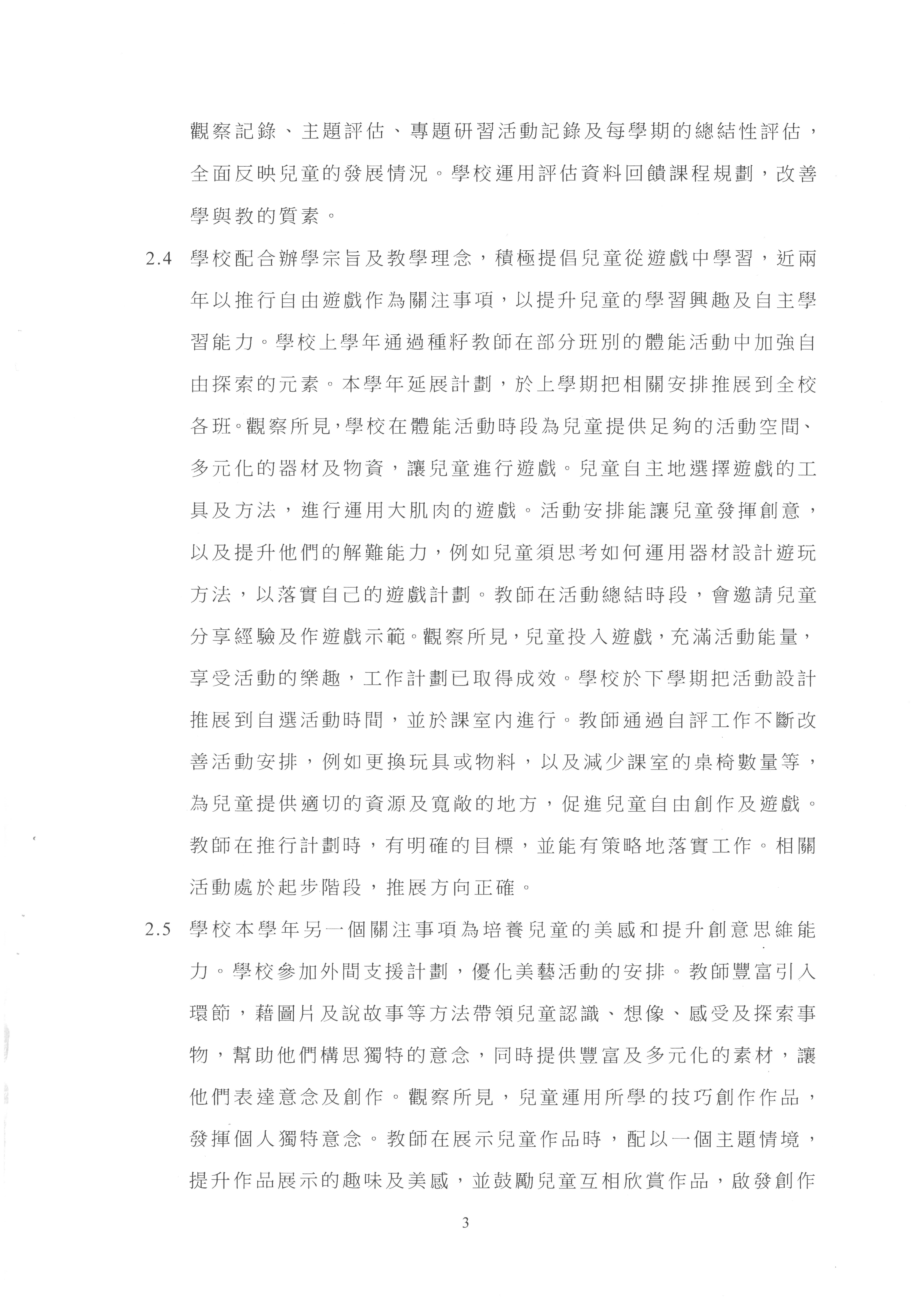 觀察記錄、主題評估、專題研習活動記錄及每學期的總結性評估，全面反映兒童的發展情況。學校運用評估資料回饋課程規劃，改善學與教的質素。

2.4 學校配合辦學宗旨及教學理念，積極提倡兒童從遊戲中學習，近兩年以推行自由遊戲作為關注事項，以提升兒童的學習興趣及自主學習能力。學校上學年通過種籽教師在部分班別的體能活動中加強自由探索的元素。本學年延展計劃，於上學期把相關安排推展到全校各班。觀察所見，學校在體能活動時段為兒童提供足夠的活動空間、多元化的器材及物資，讓兒童進行遊戲。兒童自主地選擇遊戲的工具及方法，進行運用大肌肉的遊戲。活動安排能讓兒童發揮創意，以及提升他們的解難能力，例如兒童須思考如何運用器材設計遊玩方法，以落實自己的遊戲計劃。教師在活動總結時段，會邀請兒童分享經驗及作遊戲示範。觀察所見，兒童投入遊戲，充滿活動能量，享受活動的樂趣，工作計劃已取得成效。學校於下學期把活動設計推展到自選活動時間，並於課室內進行。教師通過自評工作不斷改善活動安排，例如更換玩具或物料，以及減少課室的桌椅數量等，為兒童提供適切的資源及寬敞的地方，促進兒童自由創作及遊戲。教師在推行計劃時，有明確的目標，並能有策略地落實工作。相關活動處於起步階段，推展方向正確。

2.5 學校本學年另一個關注事項為培養兒童的美感和提升創意思維能力。學校參加外間支援計劃，優化美藝活動的安排。教師豐富引入環節，藉圖片及說故事等方法帶領兒童認識、想像、感受及探索事物，幫助他們構思獨特的意念，同時提供豐富及多元化的素材，讓他們表達意念及創作。觀察所見，兒童運用所學的技巧創作作品，發揮個人獨特意念。教師在展示兒童作品時，配以一個主題情境，提升作品展示的趣味及美感，並鼓勵兒童互相欣賞作品，啟發創作

3